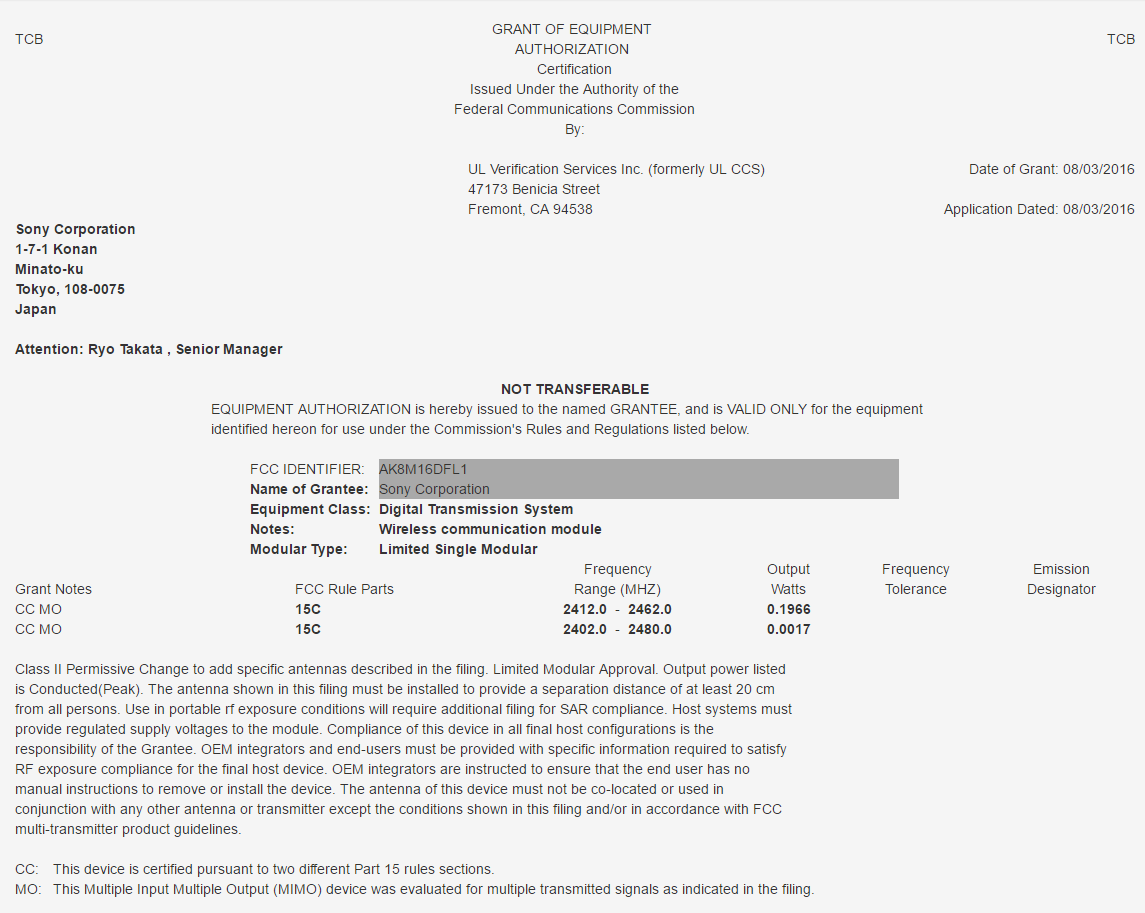 TCB

GRANT OF EQUIPMENT AUTHORIZATION
Certification
Issued Under the Authority of the Federal Communications Commission
By:

TCB

UL Verification Services Inc. (formerly UL CCS)
47173 Benicia Street
Fremont, CA 94538

Date of Grant: 08/03/2016

Application Dated: 08/03/2016

Sony Corporation
1-7-1 Konan
Minato-ku
Tokyo, 108-0075
Japan

Attention: Ryo Takata , Senior Manager

NOT TRANSFERABLE

EQUIPMENT AUTHORIZATION is hereby issued to the named GRANTEE, and is VALID ONLY for the equipment identified hereon for use under the Commission's Rules and Regulations listed below.

FCC IDENTIFIER: AK8M16DFL1
Name of Grantee: Sony Corporation
Equipment Class: Digital Transmission System
Notes: Wireless communication module
Modular Type: Limited Single Modular

| Grant Notes | FCC Rule Parts | Frequency Range (MHZ) | Output Watts | Frequency Tolerance | Emission Designator |
|---|---|---|---|---|---|
| CC MO | 15C | 2412.0 - 2462.0 | 0.1966 | | |
| CC MO | 15C | 2402.0 - 2480.0 | 0.0017 | | |

Class II Permissive Change to add specific antennas described in the filing. Limited Modular Approval. Output power listed is Conducted(Peak). The antenna shown in this filing must be installed to provide a separation distance of at least 20 cm from all persons. Use in portable rf exposure conditions will require additional filing for SAR compliance. Host systems must provide regulated supply voltages to the module. Compliance of this device in all final host configurations is the responsibility of the Grantee. OEM integrators and end-users must be provided with specific information required to satisfy RF exposure compliance for the final host device. OEM integrators are instructed to ensure that the end user has no manual instructions to remove or install the device. The antenna of this device must not be co-located or used in conjunction with any other antenna or transmitter except the conditions shown in this filing and/or in accordance with FCC multi-transmitter product guidelines.

CC: This device is certified pursuant to two different Part 15 rules sections.
MO: This Multiple Input Multiple Output (MIMO) device was evaluated for multiple transmitted signals as indicated in the filing.